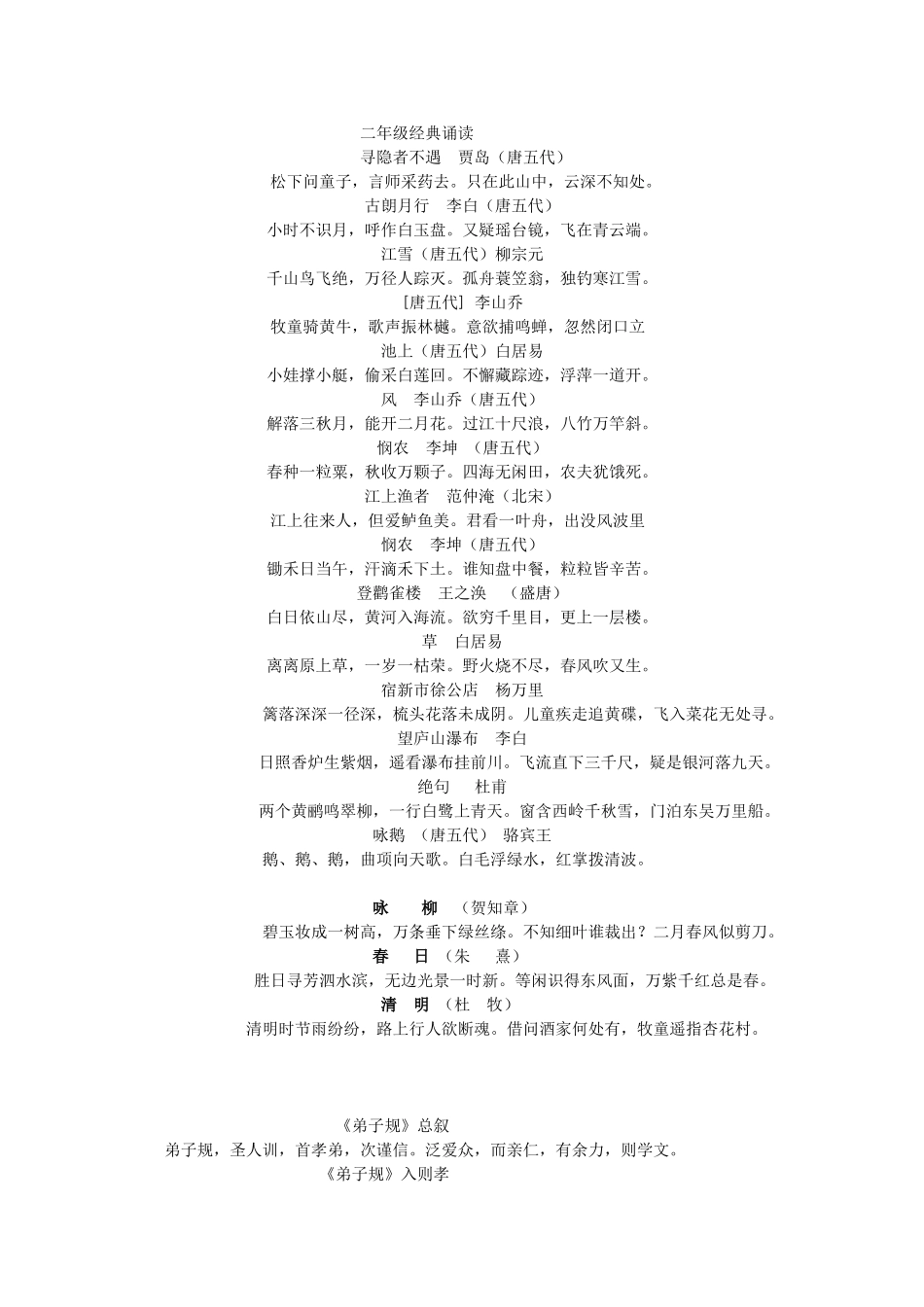 二年级经典诵读
寻隐者不遇　贾岛（唐五代）
松下问童子，言师采药去。只在此山中，云深不知处。
古朗月行　李白（唐五代）
小时不识月，呼作白玉盘。又疑瑶台镜，飞在青云端。
江雪（唐五代）柳宗元
千山鸟飞绝，万径人踪灭。孤舟蓑笠翁，独钓寒江雪。
[唐五代] 李山乔
牧童骑黄牛，歌声振林樾。意欲捕鸣蝉，忽然闭口立
池上（唐五代）白居易
小娃撑小艇，偷采白莲回。不懈藏踪迹，浮萍一道开。
风　李山乔（唐五代）
解落三秋月，能开二月花。过江十尺浪，八竹万竿斜。
悯农　李坤　（唐五代）
春种一粒粟，秋收万颗子。四海无闲田，农夫犹饿死。
江上渔者　范仲淹（北宋）
江上往来人，但爱鲈鱼美。君看一叶舟，出没风波里
悯农　李坤（唐五代）
锄禾日当午，汗滴禾下土。谁知盘中餐，粒粒皆辛苦。
登鹳雀楼　王之涣　（盛唐）
白日依山尽，黄河入海流。欲穷千里目，更上一层楼。
草　白居易
离离原上草，一岁一枯荣。野火烧不尽，春风吹又生。
宿新市徐公店　杨万里
篱落深深一径深，梳头花落未成阴。儿童疾走追黄碟，飞入菜花无处寻。
望庐山瀑布　李白
日照香炉生紫烟，遥看瀑布挂前川。飞流直下三千尺，疑是银河落九天。
绝句　杜甫
两个黄鹂鸣翠柳，一行白鹭上青天。窗含西岭千秋雪，门泊东吴万里船。
咏鹅　（唐五代）　骆宾王
鹅、鹅、鹅，曲项向天歌。白毛浮绿水，红掌拨清波。

咏　柳　（贺知章）
碧玉妆成一树高，万条垂下绿丝绦。不知细叶谁裁出？二月春风似剪刀。
春　日（朱　熹）
胜日寻芳泗水滨，无边光景一时新。等闲识得东风面，万紫千红总是春。
清　明（杜　牧）
清明时节雨纷纷，路上行人欲断魂。借问酒家何处有，牧童遥指杏花村。

《弟子规》总叙
弟子规，圣人训，首孝弟，次谨信。泛爱众，而亲仁，有余力，则学文。
《弟子规》入则孝